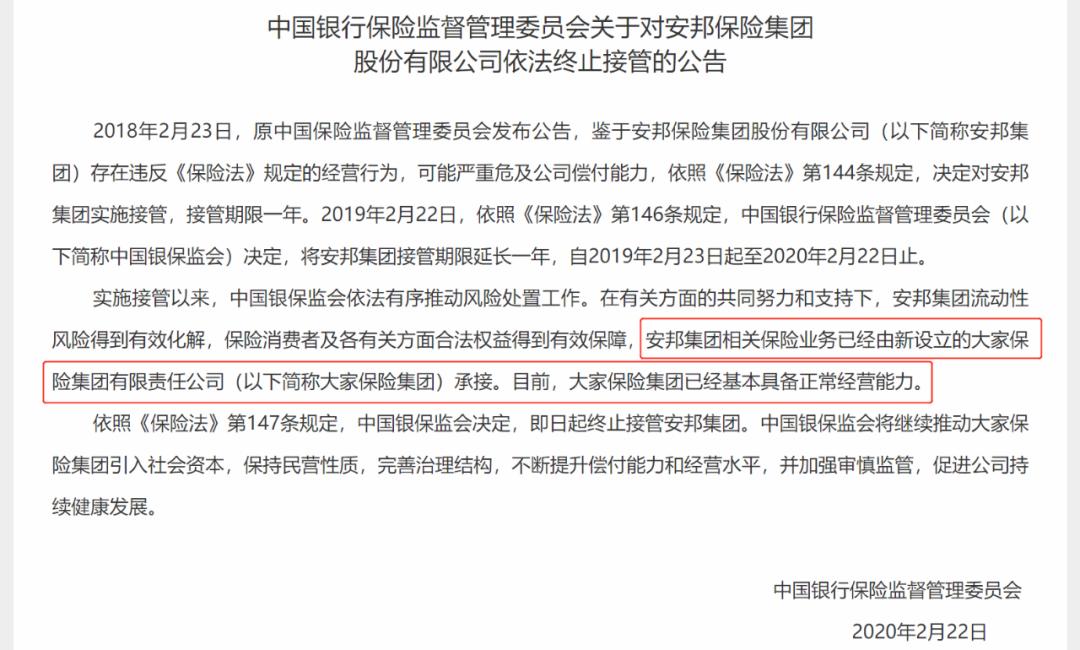 中国银行保险监督管理委员会关于对安邦保险集团股份有限公司依法终止接管的公告

2018年2月23日，原中国保险监督管理委员会发布公告，鉴于安邦保险集团股份有限公司（以下简称安邦集团）存在违反《保险法》规定的经营行为，可能严重危及公司偿付能力，依照《保险法》第144条规定，决定对安邦集团实施接管，接管期限一年。2019年2月22日，依照《保险法》第146条规定，中国银行保险监督管理委员会（以下简称中国银保监会）决定，将安邦集团接管期限延长一年，自2019年2月23日起至2020年2月22日止。

实施接管以来，中国银保监会依法有序推动风险处置工作。在有关方面的共同努力和支持下，安邦集团流动性风险得到有效化解，保险消费者及各有关方面合法权益得到有效保障，安邦集团相关保险业务已经由新设立的大家保险集团有限责任公司（以下简称大家保险集团）承接。目前，大家保险集团已经基本具备正常经营能力。

依照《保险法》第147条规定，中国银保监会决定，即日起终止接管安邦集团。中国银保监会将继续推动大家保险集团引入社会资本，保持民营性质，完善治理结构，不断提升偿付能力和经营水平，并加强审慎监管，促进公司持续健康发展。

中国银行保险监督管理委员会
2020年2月22日